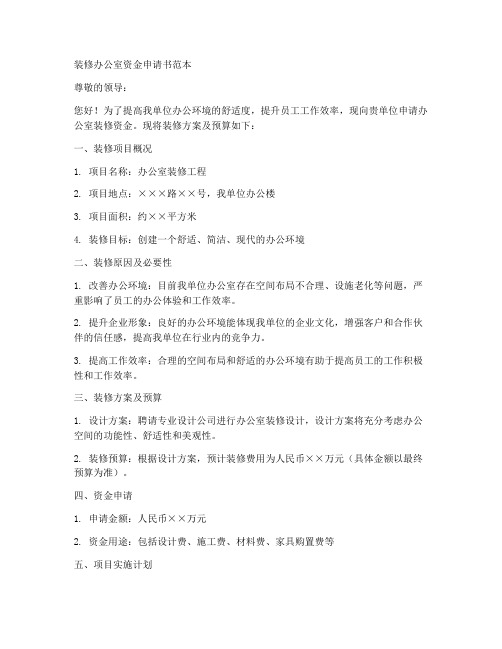 装修办公室资金申请书范本

尊敬的领导：

您好！为了提高我单位办公环境的舒适度，提升员工工作效率，现向贵单位申请办公室装修资金。现将装修方案及预算如下：

一、装修项目概况

1. 项目名称：办公室装修工程

2. 项目地点：×××路××号，我单位办公楼

3. 项目面积：约××平方米

4. 装修目标：创建一个舒适、简洁、现代的办公环境

二、装修原因及必要性

1. 改善办公环境：目前我单位办公室存在空间布局不合理、设施老化等问题，严重影响了员工的办公体验和工作效率。

2. 提升企业形象：良好的办公环境能体现我单位的企业文化，增强客户和合作伙伴的信任感，提高我单位在行业内的竞争力。

3. 提高工作效率：合理的空间布局和舒适的办公环境有助于提高员工的工作积极性和工作效率。

三、装修方案及预算

1. 设计方案：聘请专业设计公司进行办公室装修设计，设计方案将充分考虑办公空间的功能性、舒适性和美观性。

2. 装修预算：根据设计方案，预计装修费用为人民币××万元（具体金额以最终预算为准）。

四、资金申请

1. 申请金额：人民币××万元

2. 资金用途：包括设计费、施工费、材料费、家具购置费等

五、项目实施计划